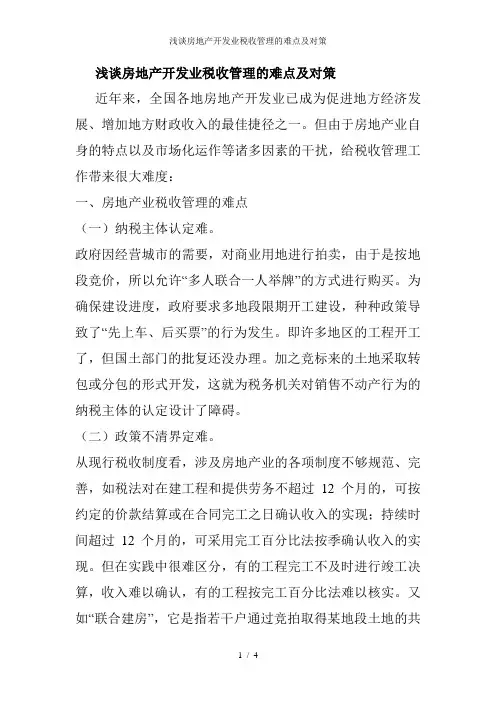 浅谈房地产开发业税收管理的难点及对策

浅谈房地产开发业税收管理的难点及对策

近年来，全国各地房地产开发业已成为促进地方经济发展、增加地方财政收入的最佳捷径之一。但由于房地产业自身的特点以及市场化运作等诸多因素的干扰，给税收管理工作带来很大难度：

一、房地产业税收管理的难点

（一）纳税主体认定难。

政府因经营城市的需要，对商业用地进行拍卖，由于是按地段竞价，所以允许“多人联合一人举牌”的方式进行购买。为确保建设进度，政府要求多地段限期开工建设，种种政策导致了“先上车、后买票”的行为发生。即许多地区的工程开工了，但国土部门的批复还没办理。加之竞标来的土地采取转包或分包的形式开发，这就为税务机关对销售不动产行为的纳税主体的认定设计了障碍。

（二）政策不清界定难。

从现行税收制度看，涉及房地产业的各项制度不够规范、完善，如税法对在建工程和提供劳务不超过 12 个月的，可按约定的价款结算或在合同完工之日确认收入的实现；持续时间超过 12 个月的，可采用完工百分比法按季确认收入的实现。但在实践中很难区分，有的工程完工不及时进行竣工决算，收入难以确认，有的工程按完工百分比法难以核实。又如“联合建房”，它是指若干户通过竞拍取得某地段土地的共

1 / 4